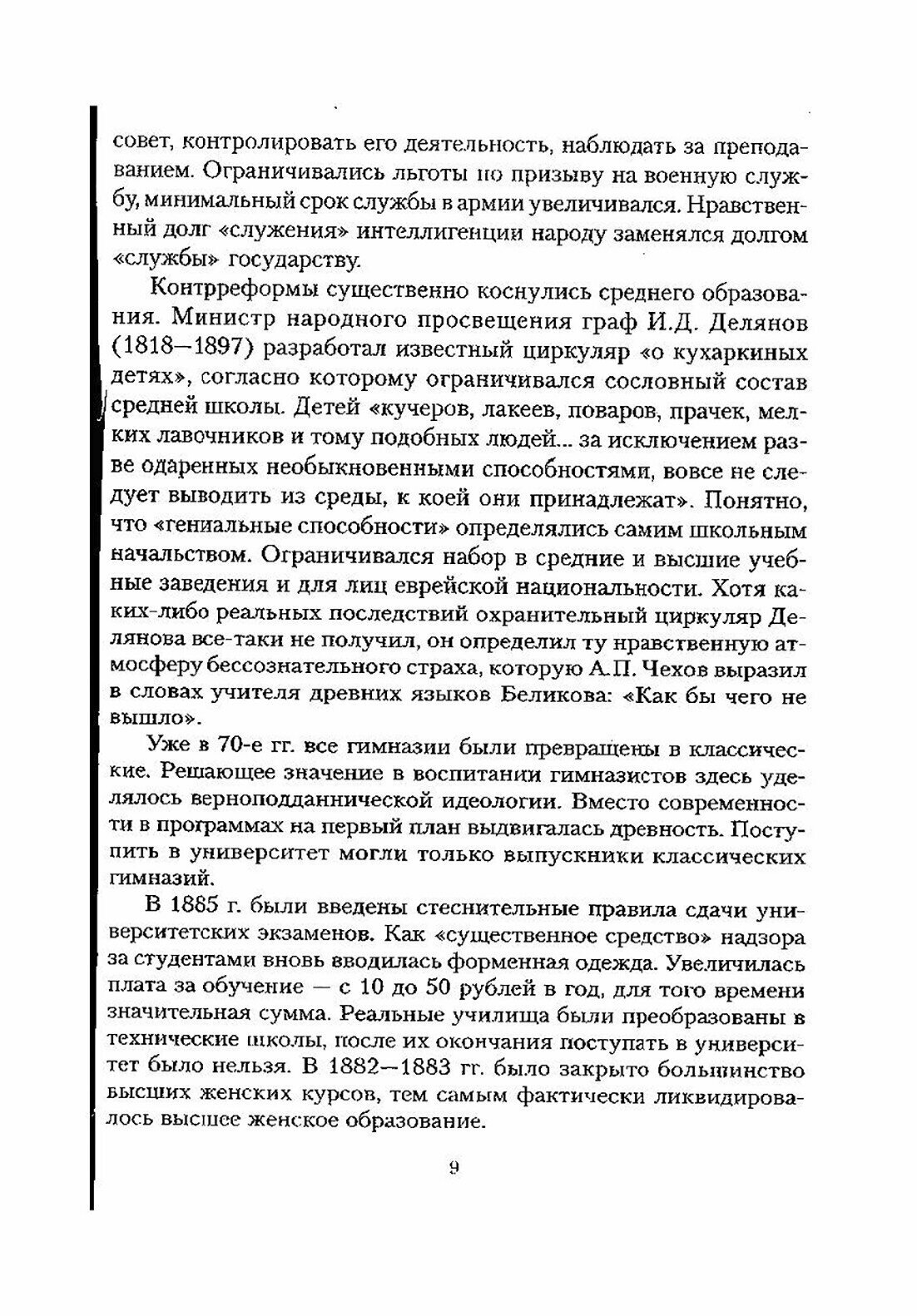 совет, контролировать его деятельность, наблюдать за преподаванием. Ограничивались льготы по призыву на военную службу, минимальный срок службы в армии увеличивался. Нравственный долг «служения» интеллигенции народу заменялся долгом «службы» государству.

Контрреформы существенно коснулись среднего образования. Министр народного просвещения граф И.Д. Делянов (1818—1897) разработал известный циркуляр «о кухаркиных детях», согласно которому ограничивался сословный состав средней школы. Детей «кучеров, лакеев, поваров, прачек, мелких лавочников и тому подобных людей... за исключением разве одаренных необыкновенными способностями, вовсе не следует выводить из среды, к коей они принадлежат». Понятно, что «гениальные способности» определялись самим школьным начальством. Ограничивался набор в средние и высшие учебные заведения и для лиц еврейской национальности. Хотя каких-либо реальных последствий охранительный циркуляр Делянова все-таки не получил, он определил ту нравственную атмосферу бессознательного страха, которую А.П. Чехов выразил в словах учителя древних языков Беликова: «Как бы чего не вышло».

Уже в 70-е гг. все гимназии были превращены в классические. Решающее значение в воспитании гимназистов здесь уделялось верноподданнической идеологии. Вместо современности в программах на первый план выдвигалась древность. Поступить в университет могли только выпускники классических гимназий.

В 1885 г. были введены стеснительные правила сдачи университетских экзаменов. Как «существенное средство» надзора за студентами вновь вводилась форменная одежда. Увеличилась плата за обучение — с 10 до 50 рублей в год, для того времени значительная сумма. Реальные училища были преобразованы в технические школы, после их окончания поступать в университет было нельзя. В 1882—1883 гг. было закрыто большинство высших женских курсов, тем самым фактически ликвидировалось высшее женское образование.

9